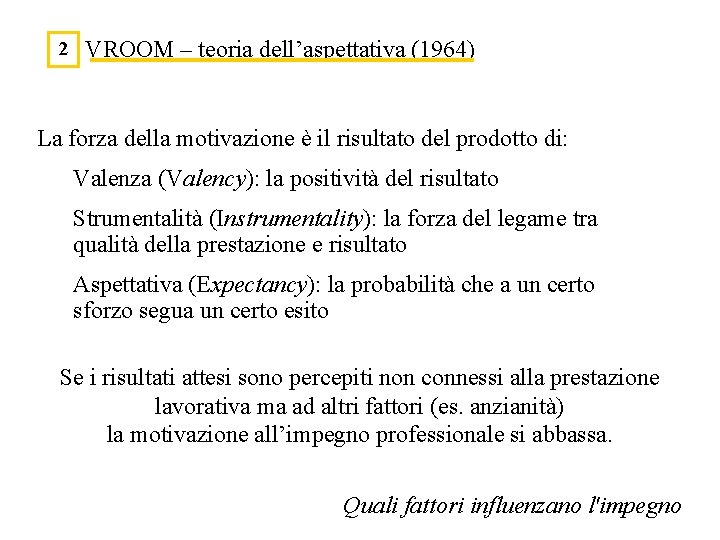 2 VROOM – teoria dell’aspettativa (1964)

La forza della motivazione è il risultato del prodotto di:

Valenza (Valency): la positività del risultato

Strumentalità (Instrumentality): la forza del legame tra qualità della prestazione e risultato

Aspettativa (Expectancy): la probabilità che a un certo sforzo segua un certo esito

Se i risultati attesi sono percepiti non connessi alla prestazione lavorativa ma ad altri fattori (es. anzianità) la motivazione all’impegno professionale si abbassa.

Quali fattori influenzano l'impegno